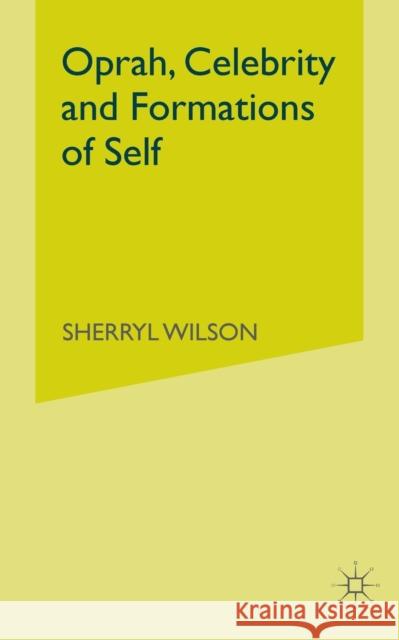 Oprah, Celebrity and Formations of Self

SHERRYL WILSON